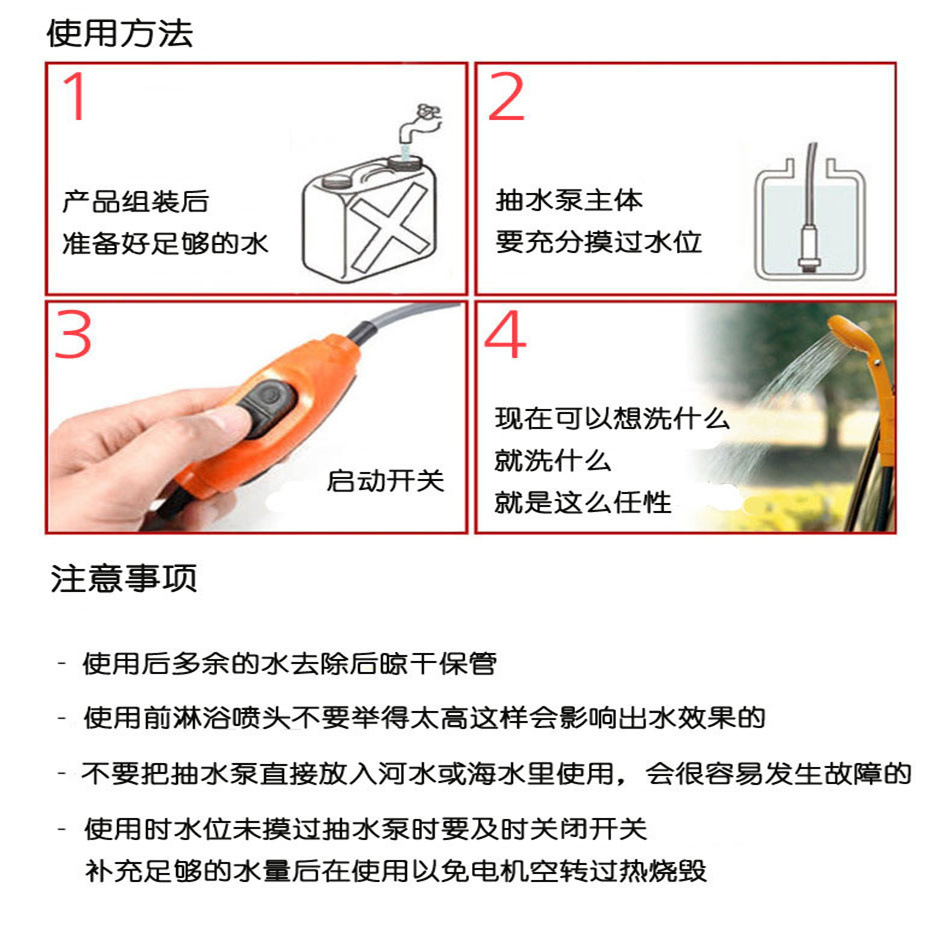 使用方法

1

产品组装后
准备好足够的水

2

抽水泵主体
要充分摸过水位

3

启动开关

4

现在可以想洗什么
就洗什么
就是这么任性

注意事项

- 使用后多余的水去除后晾干保管

- 使用前淋浴喷头不要举得太高这样会影响出水效果的

- 不要把抽水泵直接放入河水或海水里使用，会很容易发生故障的

- 使用时水位未摸过抽水泵时要及时关闭开关
补充足够的水量后在使用以免电机空转过热烧毁